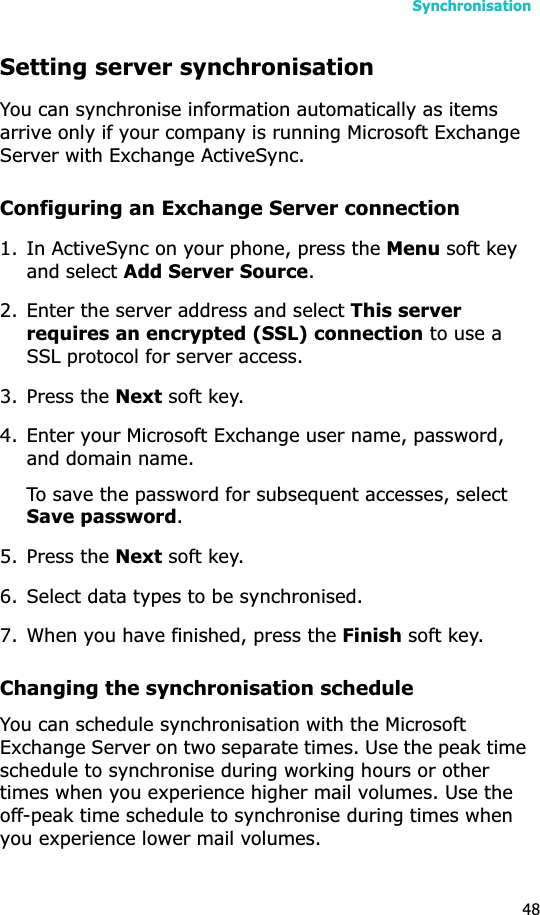 Synchronisation

Setting server synchronisation

You can synchronise information automatically as items arrive only if your company is running Microsoft Exchange Server with Exchange ActiveSync.

Configuring an Exchange Server connection

1. In ActiveSync on your phone, press the Menu soft key and select Add Server Source.

2. Enter the server address and select This server requires an encrypted (SSL) connection to use a SSL protocol for server access.

3. Press the Next soft key.

4. Enter your Microsoft Exchange user name, password, and domain name.

To save the password for subsequent accesses, select Save password.

5. Press the Next soft key.

6. Select data types to be synchronised.

7. When you have finished, press the Finish soft key.

Changing the synchronisation schedule

You can schedule synchronisation with the Microsoft Exchange Server on two separate times. Use the peak time schedule to synchronise during working hours or other times when you experience higher mail volumes. Use the off-peak time schedule to synchronise during times when you experience lower mail volumes.

48